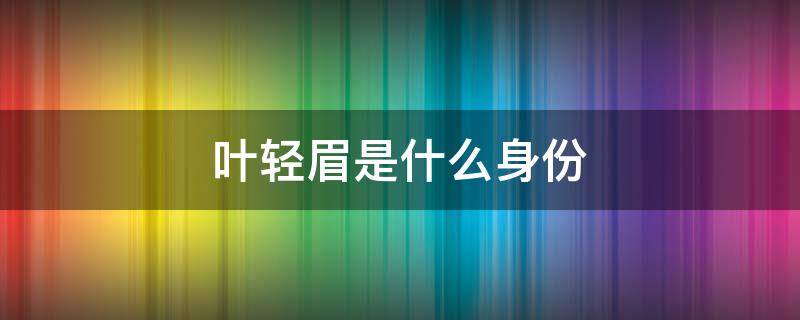 叶轻眉是什么身份